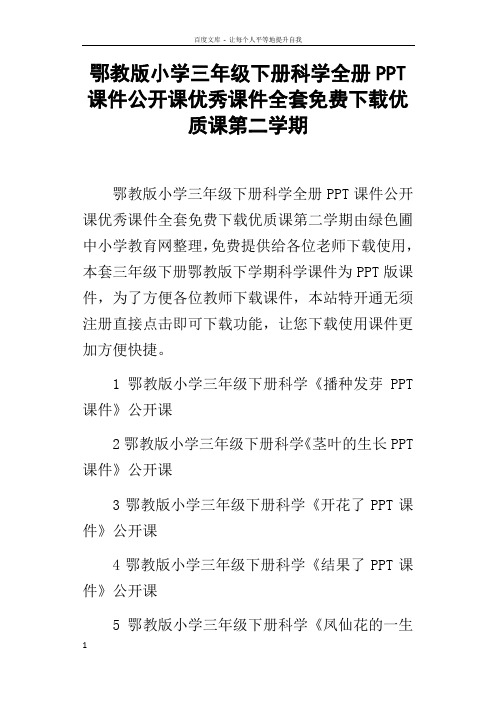 百度文库 - 让每个人平等地提升自我

鄂教版小学三年级下册科学全册PPT课件公开课优秀课件全套免费下载优质课第二学期

鄂教版小学三年级下册科学全册PPT课件公开课优秀课件全套免费下载优质课第二学期由绿色圃中小学教育网整理，免费提供给各位老师下载使用，本套三年级下册鄂教版下学期科学课件为PPT版课件，为了方便各位教师下载课件，本站特开通无须注册直接点击即可下载功能，让您下载使用课件更加方便快捷。

1 鄂教版小学三年级下册科学《播种发芽 PPT课件》公开课

2 鄂教版小学三年级下册科学《茎叶的生长PPT课件》公开课

3 鄂教版小学三年级下册科学《开花了 PPT 课件》公开课

4 鄂教版小学三年级下册科学《结果了 PPT 课件》公开课

5 鄂教版小学三年级下册科学《凤仙花的一生

1